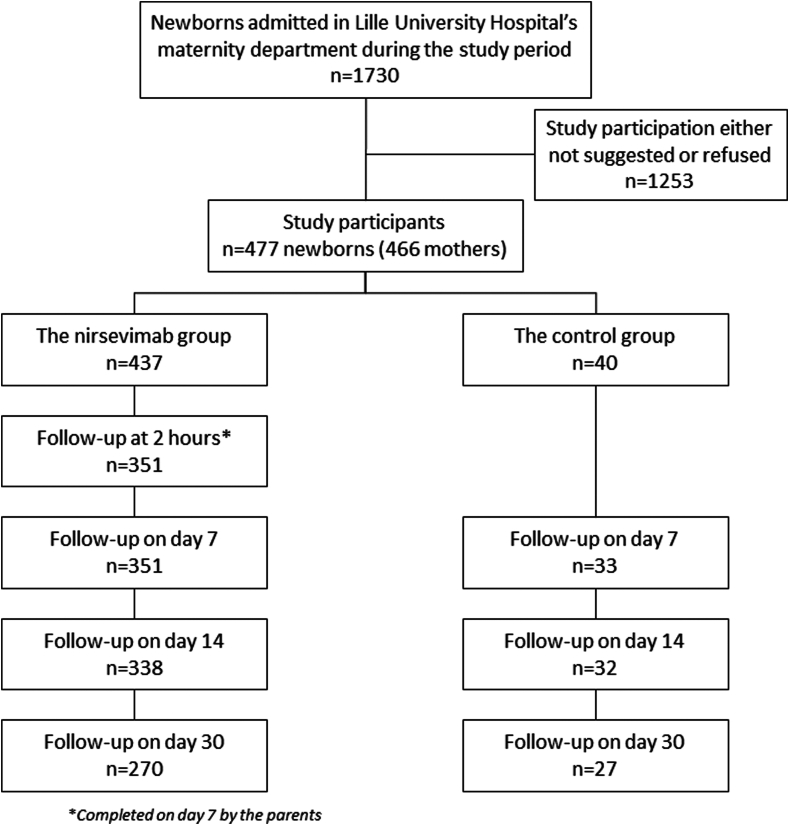 Newborns admitted in Lille University Hospital's maternity department during the study period
n=1730

Study participation either not suggested or refused
n=1253

Study participants
n=477 newborns (466 mothers)

The nirsevimab group
n=437

Follow-up at 2 hours*
n=351

Follow-up on day 7
n=351

Follow-up on day 14
n=338

Follow-up on day 30
n=270

The control group
n=40

Follow-up on day 7
n=33

Follow-up on day 14
n=32

Follow-up on day 30
n=27

*Completed on day 7 by the parents